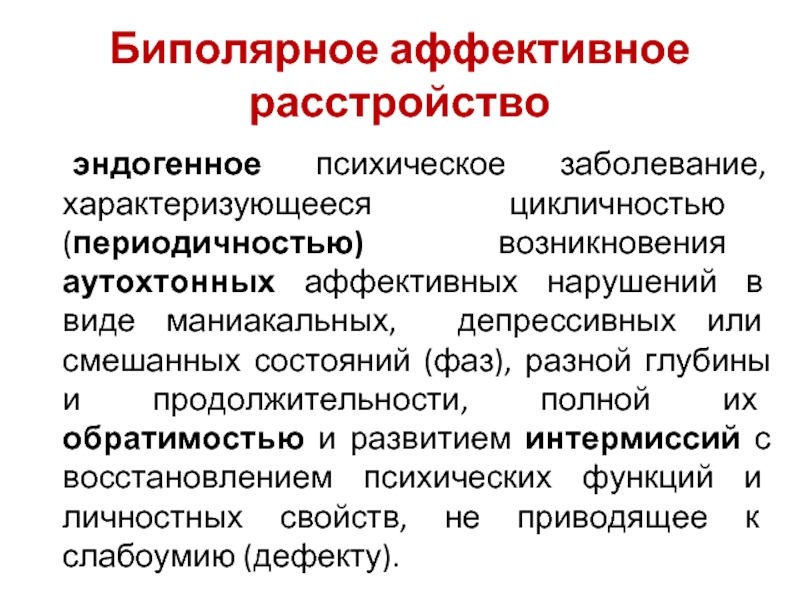 Биполярное аффективное расстройство

эндогенное психическое заболевание, характеризующееся цикличностью (периодичностью) возникновения аутохтонных аффективных нарушений в виде маниакальных, депрессивных или смешанных состояний (фаз), разной глубины и продолжительности, полной их обратимостью и развитием интермиссий с восстановлением психических функций и личностных свойств, не приводящее к слабоумию (дефекту).